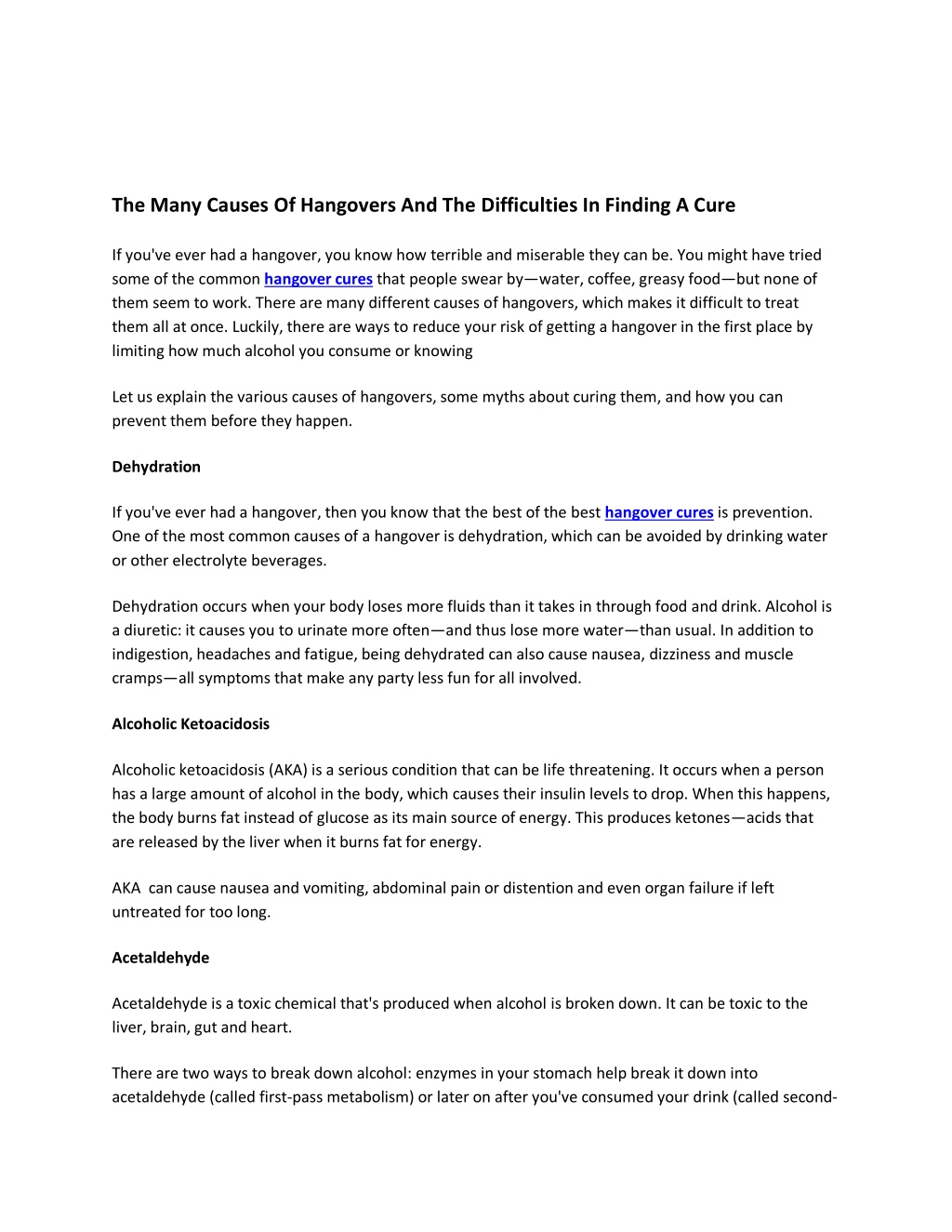 The Many Causes Of Hangovers And The Difficulties In Finding A Cure

If you've ever had a hangover, you know how terrible and miserable they can be. You might have tried some of the common hangover cures that people swear by—water, coffee, greasy food—but none of them seem to work. There are many different causes of hangovers, which makes it difficult to treat them all at once. Luckily, there are ways to reduce your risk of getting a hangover in the first place by limiting how much alcohol you consume or knowing

Let us explain the various causes of hangovers, some myths about curing them, and how you can prevent them before they happen.

Dehydration

If you've ever had a hangover, then you know that the best of the best hangover cures is prevention. One of the most common causes of a hangover is dehydration, which can be avoided by drinking water or other electrolyte beverages.

Dehydration occurs when your body loses more fluids than it takes in through food and drink. Alcohol is a diuretic: it causes you to urinate more often—and thus lose more water—than usual. In addition to indigestion, headaches and fatigue, being dehydrated can also cause nausea, dizziness and muscle cramps—all symptoms that make any party less fun for all involved.

Alcoholic Ketoacidosis

Alcoholic ketoacidosis (AKA) is a serious condition that can be life threatening. It occurs when a person has a large amount of alcohol in the body, which causes their insulin levels to drop. When this happens, the body burns fat instead of glucose as its main source of energy. This produces ketones—acids that are released by the liver when it burns fat for energy.

AKA can cause nausea and vomiting, abdominal pain or distention and even organ failure if left untreated for too long.

Acetaldehyde

Acetaldehyde is a toxic chemical that's produced when alcohol is broken down. It can be toxic to the liver, brain, gut and heart.

There are two ways to break down alcohol: enzymes in your stomach help break it down into acetaldehyde (called first-pass metabolism) or later on after you've consumed your drink (called second-